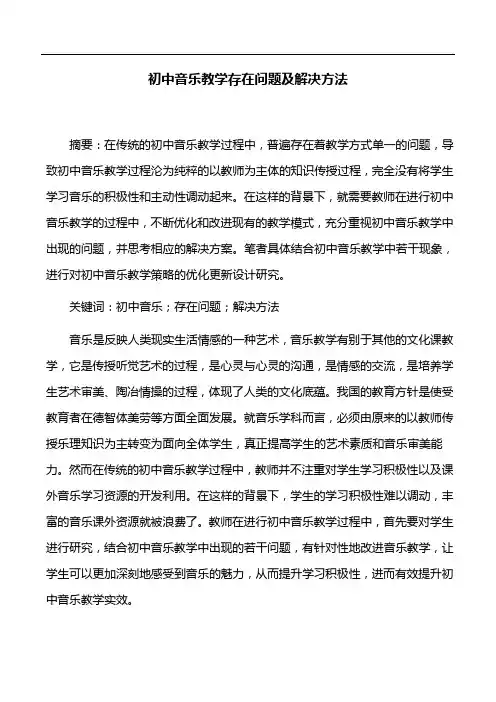 初中音乐教学存在问题及解决方法

摘要：在传统的初中音乐教学过程中，普遍存在着教学方式单一的问题，导致初中音乐教学过程沦为纯粹的以教师为主体的知识传授过程，完全没有将学生学习音乐的积极性和主动性调动起来。在这样的背景下，就需要教师在进行初中音乐教学的过程中，不断优化和改进现有的教学模式，充分重视初中音乐教学中出现的问题，并思考相应的解决方案。笔者具体结合初中音乐教学中若干现象，进行对初中音乐教学策略的优化更新设计研究。

关键词：初中音乐；存在问题；解决方法

音乐是反映人类现实生活情感的一种艺术，音乐教学有别于其他的文化课教学，它是传授听觉艺术的过程，是心灵与心灵的沟通，是情感的交流，是培养学生艺术审美、陶冶情操的过程，体现了人类的文化底蕴。我国的教育方针是使受教育者在德智体美劳等方面全面发展。就音乐学科而言，必须由原来的以教师传授乐理知识为主转变为面向全体学生，真正提高学生的艺术素质和音乐审美能力。然而在传统的初中音乐教学过程中，教师并不注重对学生学习积极性以及课外音乐学习资源的开发利用。在这样的背景下，学生的学习积极性难以调动，丰富的音乐课外资源就被浪费了。教师在进行初中音乐教学过程中，首先要对学生进行研究，结合初中音乐教学中出现的若干问题，有针对性地改进音乐教学，让学生可以更加深刻地感受到音乐的魅力，从而提升学习积极性，进而有效提升初中音乐教学实效。